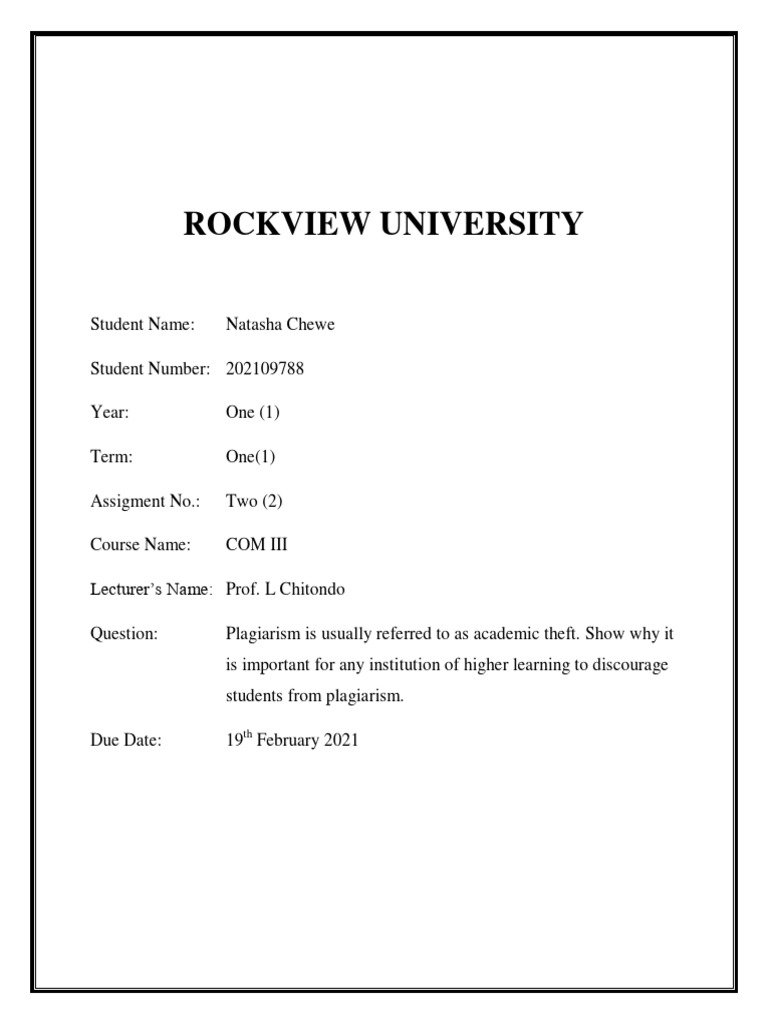 ROCKVIEW UNIVERSITY

Student Name: Natasha Chewe

Student Number: 202109788

Year: One (1)

Term: One(1)

Assigment No.: Two (2)

Course Name: COM III

Lecturer's Name: Prof. L Chitondo

Question: Plagiarism is usually referred to as academic theft. Show why it is important for any institution of higher learning to discourage students from plagiarism.

Due Date: 19$^{th}$ February 2021